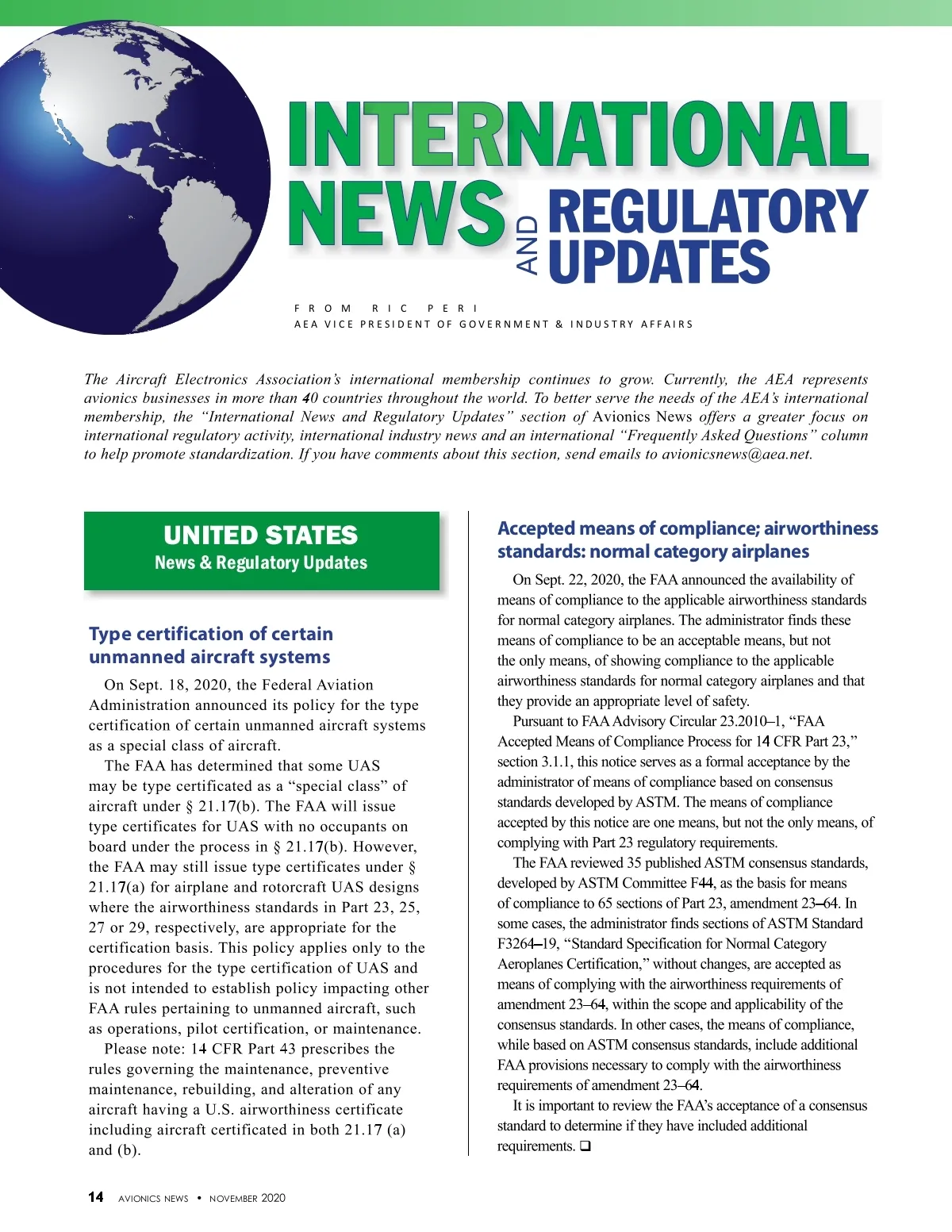 INTERNATIONAL NEWS AND REGULATORY UPDATES

FROM RIC PERI
AEA VICE PRESIDENT OF GOVERNMENT & INDUSTRY AFFAIRS

The Aircraft Electronics Association's international membership continues to grow. Currently, the AEA represents avionics businesses in more than 40 countries throughout the world. To better serve the needs of the AEA's international membership, the "International News and Regulatory Updates" section of Avionics News offers a greater focus on international regulatory activity, international industry news and an international "Frequently Asked Questions" column to help promote standardization. If you have comments about this section, send emails to avionicsnews@aea.net.

UNITED STATES
News & Regulatory Updates

Type certification of certain unmanned aircraft systems

On Sept. 18, 2020, the Federal Aviation Administration announced its policy for the type certification of certain unmanned aircraft systems as a special class of aircraft.

The FAA has determined that some UAS may be type certificated as a "special class" of aircraft under § 21.17(b). The FAA will issue type certificates for UAS with no occupants on board under the process in § 21.17(b). However, the FAA may still issue type certificates under § 21.17(a) for airplane and rotorcraft UAS designs where the airworthiness standards in Part 23, 25, 27 or 29, respectively, are appropriate for the certification basis. This policy applies only to the procedures for the type certification of UAS and is not intended to establish policy impacting other FAA rules pertaining to unmanned aircraft, such as operations, pilot certification, or maintenance.

Please note: 14 CFR Part 43 prescribes the rules governing the maintenance, preventive maintenance, rebuilding, and alteration of any aircraft having a U.S. airworthiness certificate including aircraft certificated in both 21.17 (a) and (b).

Accepted means of compliance; airworthiness standards: normal category airplanes

On Sept. 22, 2020, the FAA announced the availability of means of compliance to the applicable airworthiness standards for normal category airplanes. The administrator finds these means of compliance to be an acceptable means, but not the only means, of showing compliance to the applicable airworthiness standards for normal category airplanes and that they provide an appropriate level of safety.

Pursuant to FAA Advisory Circular 23.2010–1, "FAA Accepted Means of Compliance Process for 14 CFR Part 23," section 3.1.1, this notice serves as a formal acceptance by the administrator of means of compliance based on consensus standards developed by ASTM. The means of compliance accepted by this notice are one means, but not the only means, of complying with Part 23 regulatory requirements.

The FAA reviewed 35 published ASTM consensus standards, developed by ASTM Committee F44, as the basis for means of compliance to 65 sections of Part 23, amendment 23–64. In some cases, the administrator finds sections of ASTM Standard F3264–19, "Standard Specification for Normal Category Aeroplanes Certification," without changes, are accepted as means of complying with the airworthiness requirements of amendment 23–64, within the scope and applicability of the consensus standards. In other cases, the means of compliance, while based on ASTM consensus standards, include additional FAA provisions necessary to comply with the airworthiness requirements of amendment 23–64.

It is important to review the FAA's acceptance of a consensus standard to determine if they have included additional requirements. ❑

14 AVIONICS NEWS • NOVEMBER 2020